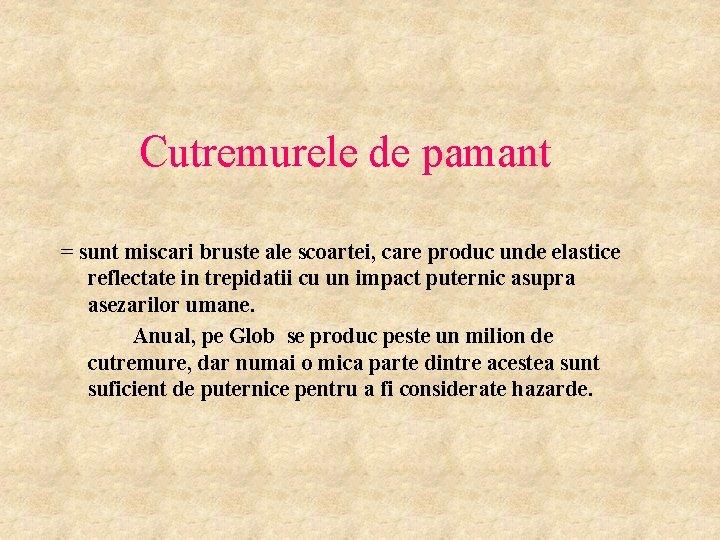 Cutremurele de pamant

= sunt miscari bruste ale scoartei, care produc unde elastice reflectate in trepidatii cu un impact puternic asupra asezarilor umane.

Anual, pe Glob se produc peste un milion de cutremure, dar numai o mica parte dintre acestea sunt suficient de puternice pentru a fi considerate hazarde.